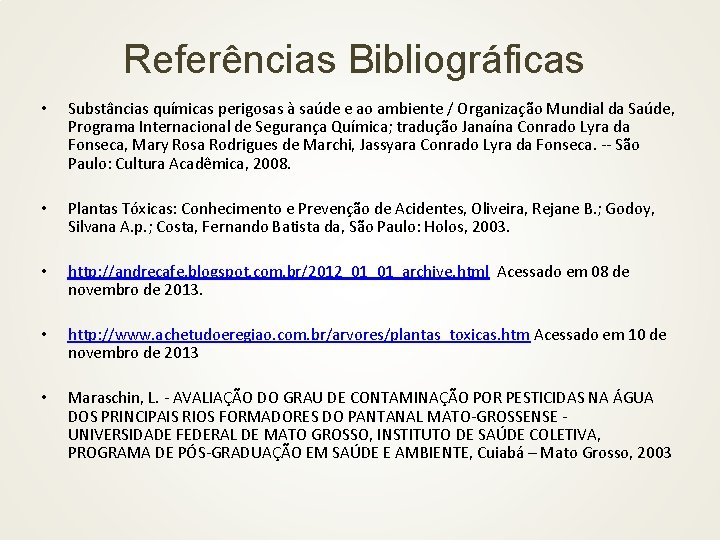 Referências Bibliográficas

• Substâncias químicas perigosas à saúde e ao ambiente / Organização Mundial da Saúde, Programa Internacional de Segurança Química; tradução Janaína Conrado Lyra da Fonseca, Mary Rosa Rodrigues de Marchi, Jassyara Conrado Lyra da Fonseca. -- São Paulo: Cultura Acadêmica, 2008.

• Plantas Tóxicas: Conhecimento e Prevenção de Acidentes, Oliveira, Rejane B.; Godoy, Silvana A.p.; Costa, Fernando Batista da, São Paulo: Holos, 2003.

• http://andrecafe.blogspot.com.br/2012_01_01_archive.html Acessado em 08 de novembro de 2013.

• http://www.achetudoeregiao.com.br/arvores/plantas_toxicas.htm Acessado em 10 de novembro de 2013

• Maraschin, L. - AVALIAÇÃO DO GRAU DE CONTAMINAÇÃO POR PESTICIDAS NA ÁGUA DOS PRINCIPAIS RIOS FORMADORES DO PANTANAL MATO-GROSSENSE - UNIVERSIDADE FEDERAL DE MATO GROSSO, INSTITUTO DE SAÚDE COLETIVA, PROGRAMA DE PÓS-GRADUAÇÃO EM SAÚDE E AMBIENTE, Cuiabá – Mato Grosso, 2003